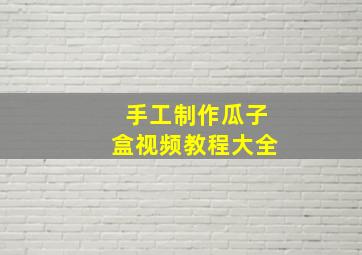 手工制作瓜子盒视频教程大全